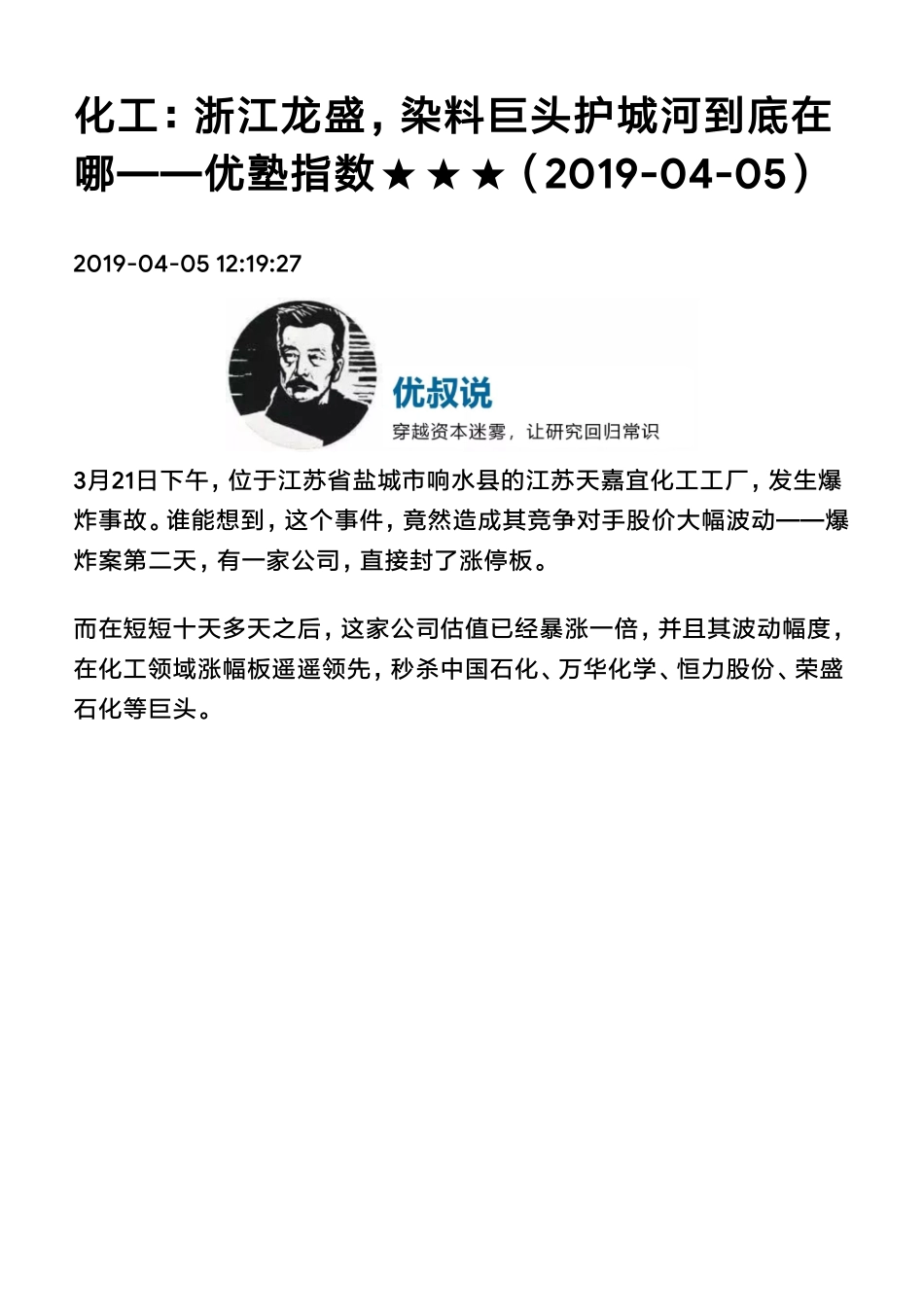 化工：浙江龙盛，染料巨头护城河到底在哪——优塾指数★★★（2019-04-05）

2019-04-05 12:19:27

优叔说
穿越资本迷雾，让研究回归常识

3月21日下午，位于江苏省盐城市响水县的江苏天嘉宜化工工厂，发生爆炸事故。谁能想到，这个事件，竟然造成其竞争对手股价大幅波动——爆炸案第二天，有一家公司，直接封了涨停板。

而在短短十天多天之后，这家公司估值已经暴涨一倍，并且其波动幅度，在化工领域涨幅板遥遥领先，秒杀中国石化、万华化学、恒力股份、荣盛石化等巨头。